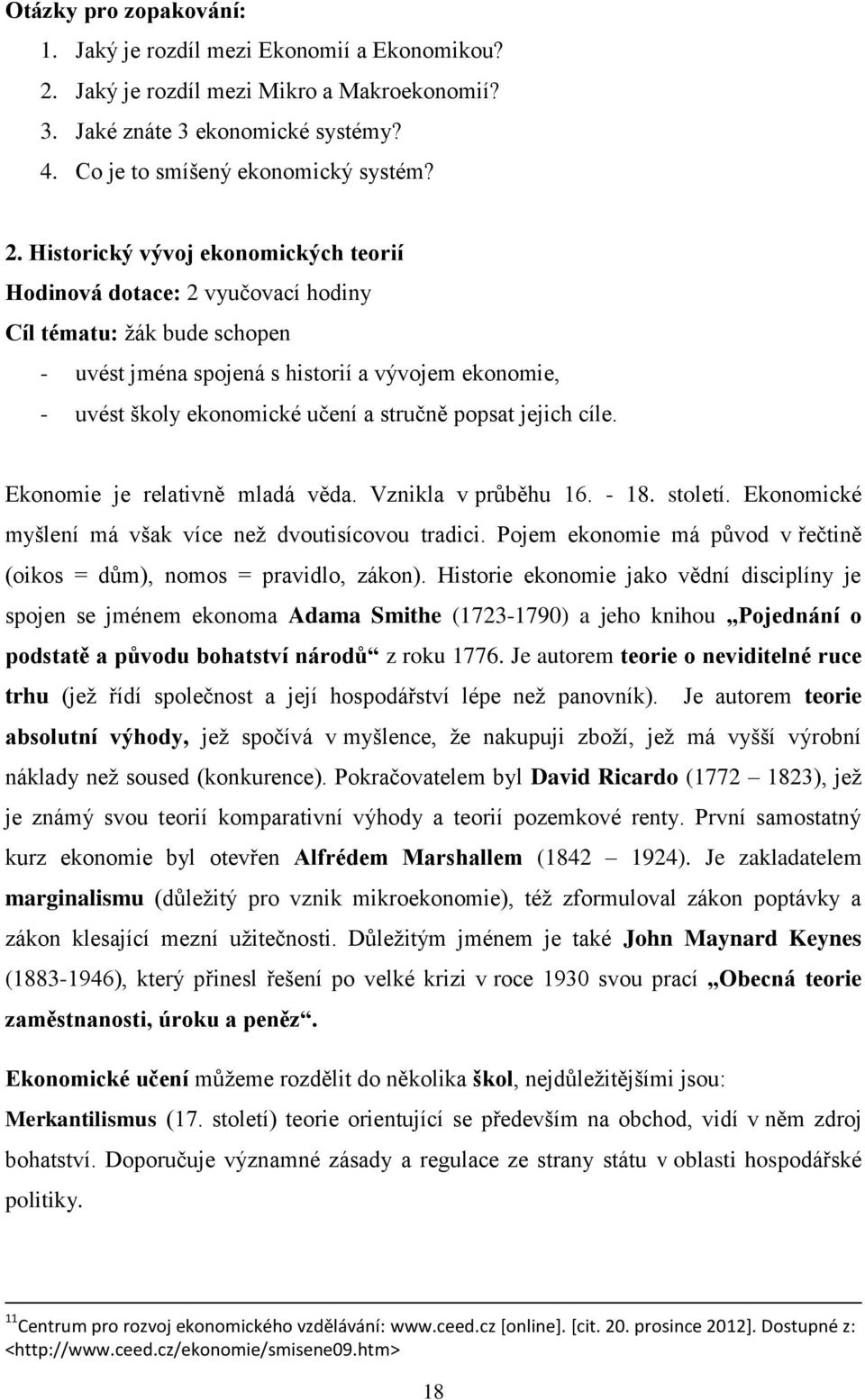 Otázky pro zopakování:

1. Jaký je rozdíl mezi Ekonomií a Ekonomikou?
2. Jaký je rozdíl mezi Mikro a Makroekonomií?
3. Jaké znáte 3 ekonomické systémy?
4. Co je to smíšený ekonomický systém?

2. Historický vývoj ekonomických teorií

Hodinová dotace: 2 vyučovací hodiny

Cíl tématu: žák bude schopen

- uvést jména spojená s historií a vývojem ekonomie,
- uvést školy ekonomické učení a stručně popsat jejich cíle.

Ekonomie je relativně mladá věda. Vznikla v průběhu 16. - 18. století. Ekonomické myšlení má však více než dvoutisícovou tradici. Pojem ekonomie má původ v řečtině (oikos = dům), nomos = pravidlo, zákon). Historie ekonomie jako vědní disciplíny je spojen se jménem ekonoma Adama Smithe (1723-1790) a jeho knihou „Pojednání o podstatě a původu bohatství národů“ z roku 1776. Je autorem teorie o neviditelné ruce trhu (jež řídí společnost a její hospodářství lépe než panovník). Je autorem teorie absolutní výhody, jež spočívá v myšlence, že nakupuji zboží, jež má vyšší výrobní náklady než soused (konkurence). Pokračovatelem byl David Ricardo (1772 – 1823), jež je známý svou teorií komparativní výhody a teorií pozemkové renty. První samostatný kurz ekonomie byl otevřen Alfrédem Marshallem (1842 – 1924). Je zakladatelem marginalismu (důležitý pro vznik mikroekonomie), též zformuloval zákon poptávky a zákon klesající mezní užitečnosti. Důležitým jménem je také John Maynard Keynes (1883-1946), který přinesl řešení po velké krizi v roce 1930 svou prací „Obecná teorie zaměstnanosti, úroku a peněz“.

Ekonomické učení můžeme rozdělit do několika škol, nejdůležitějšími jsou:

Merkantilismus (17. století) teorie orientující se především na obchod, vidí v něm zdroj bohatství. Doporučuje významné zásady a regulace ze strany státu v oblasti hospodářské politiky.

$^{11}$Centrum pro rozvoj ekonomického vzdělávání: www.ceed.cz [online]. [cit. 20. prosince 2012]. Dostupné z: <http://www.ceed.cz/ekonomie/smisene09.htm>

18